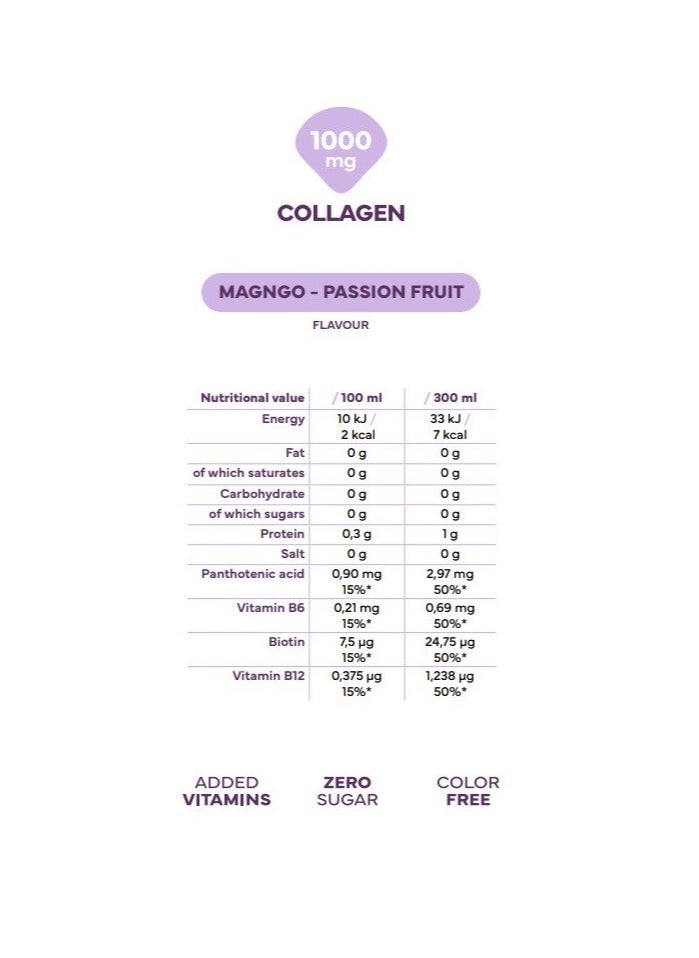 1000 mg

COLLAGEN

MAGNGO - PASSION FRUIT

FLAVOUR

| Nutritional value | / 100 ml | / 300 ml |
|---|---|---|
| Energy | 10 kJ / 2 kcal | 33 kJ / 7 kcal |
| Fat | 0 g | 0 g |
| of which saturates | 0 g | 0 g |
| Carbohydrate | 0 g | 0 g |
| of which sugars | 0 g | 0 g |
| Protein | 0,3 g | 1 g |
| Salt | 0 g | 0 g |
| Panthotenic acid | 0,90 mg 15%* | 2,97 mg 50%* |
| Vitamin B6 | 0,21 mg 15%* | 0,69 mg 50%* |
| Biotin | 7,5 µg 15%* | 24,75 µg 50%* |
| Vitamin B12 | 0,375 µg 15%* | 1,238 µg 50%* |

ADDED VITAMINS

ZERO SUGAR

COLOR FREE